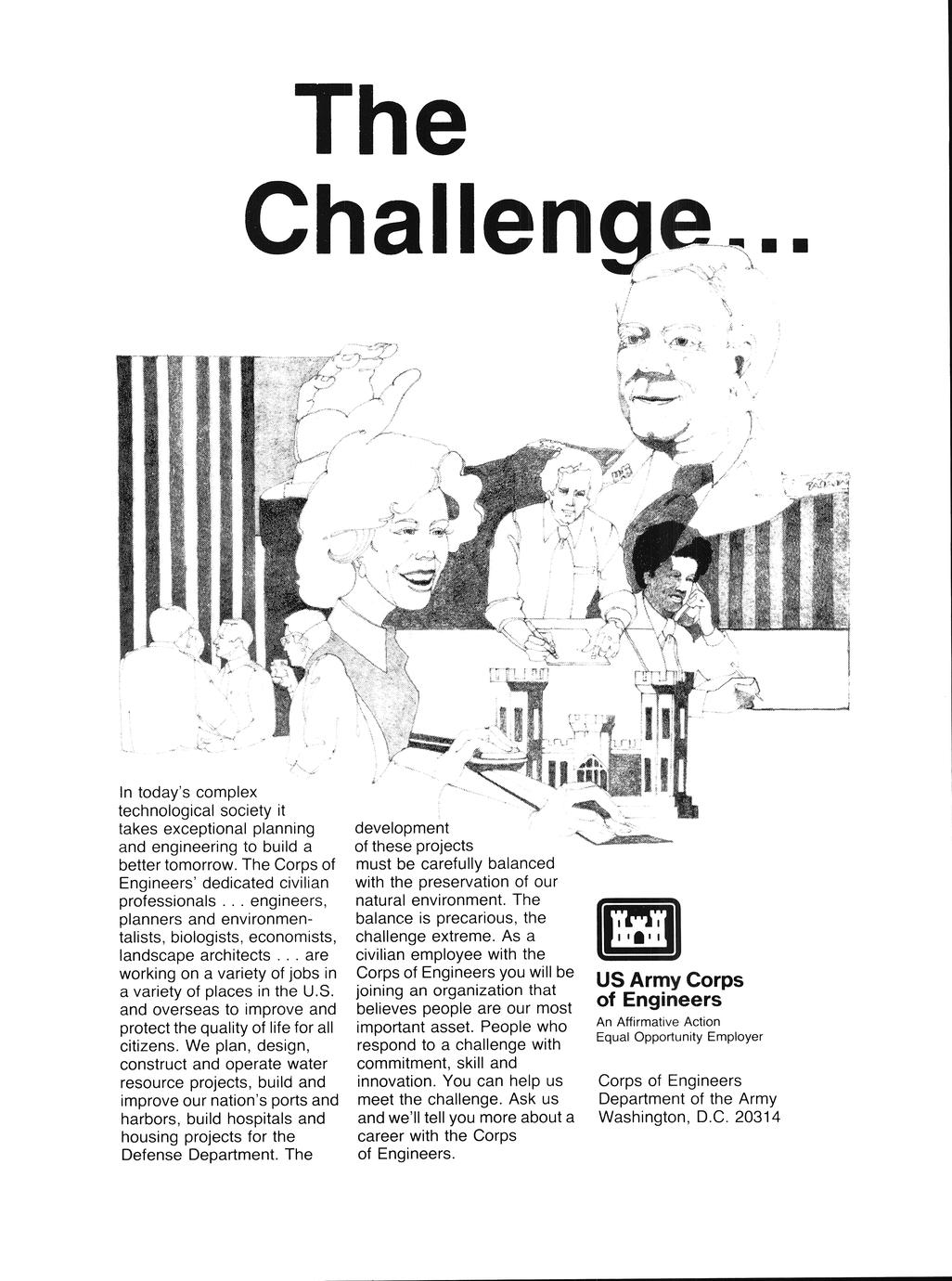 The Challenge...

In today's complex technological society it takes exceptional planning and engineering to build a better tomorrow. The Corps of Engineers' dedicated civilian professionals . . . engineers, planners and environmentalists, biologists, economists, landscape architects . . . are working on a variety of jobs in a variety of places in the U.S. and overseas to improve and protect the quality of life for all citizens. We plan, design, construct and operate water resource projects, build and improve our nation's ports and harbors, build hospitals and housing projects for the Defense Department. The development of these projects must be carefully balanced with the preservation of our natural environment. The balance is precarious, the challenge extreme. As a civilian employee with the Corps of Engineers you will be joining an organization that believes people are our most important asset. People who respond to a challenge with commitment, skill and innovation. You can help us meet the challenge. Ask us and we'll tell you more about a career with the Corps of Engineers.

US Army Corps of Engineers
An Affirmative Action Equal Opportunity Employer

Corps of Engineers
Department of the Army
Washington, D.C. 20314